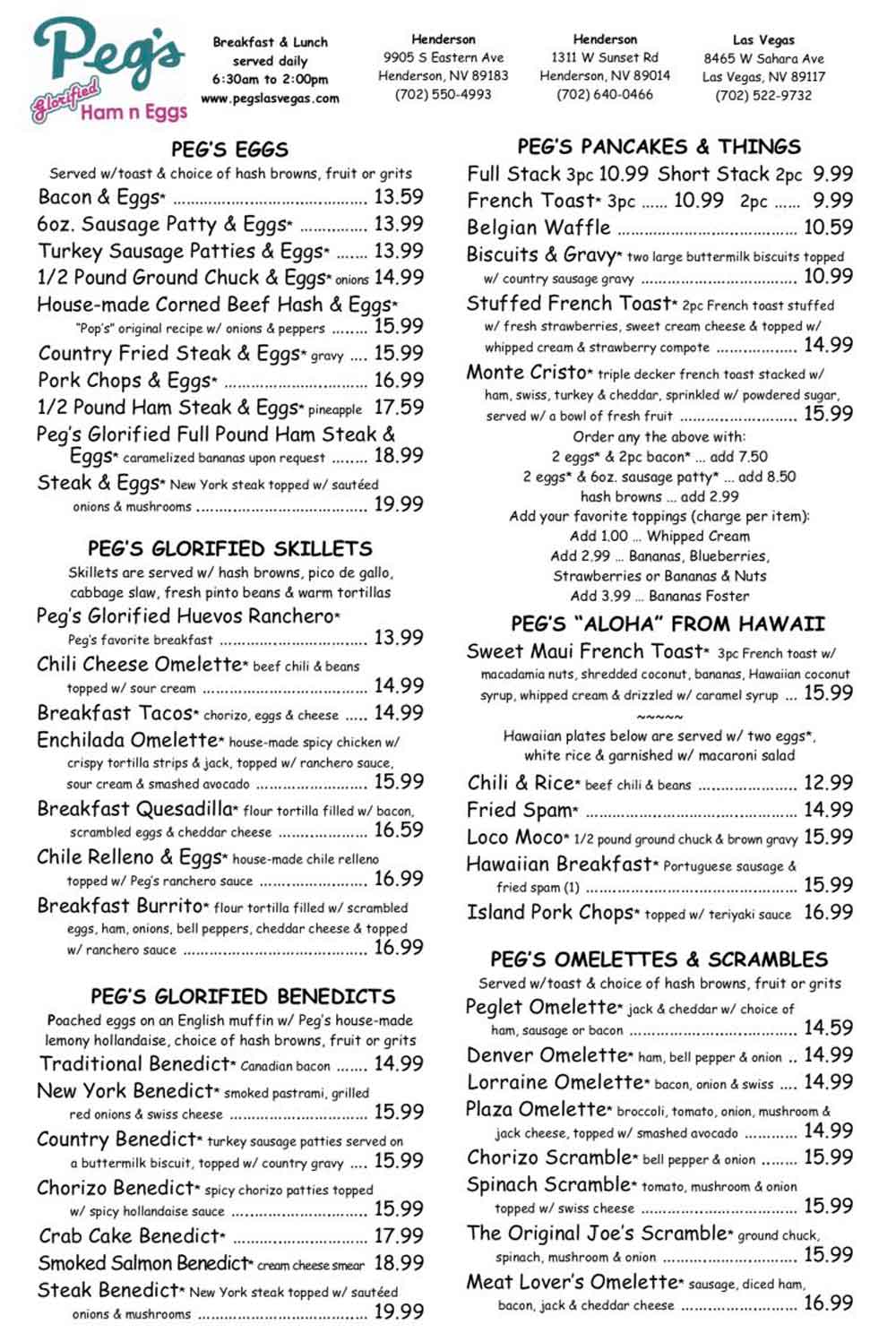 Peg's Glorified Ham n Eggs

Breakfast & Lunch served daily 6:30am to 2:00pm www.pegslasvegas.com

Henderson
9905 S Eastern Ave
Henderson, NV 89183
(702) 550-4993

Henderson
1311 W Sunset Rd
Henderson, NV 89014
(702) 640-0466

Las Vegas
8465 W Sahara Ave
Las Vegas, NV 89117
(702) 522-9732

PEG'S EGGS
Served w/toast & choice of hash browns, fruit or grits
Bacon & Eggs* ........ 13.59
6oz. Sausage Patty & Eggs* ........ 13.99
Turkey Sausage Patties & Eggs* ........ 13.99
1/2 Pound Ground Chuck & Eggs* onions 14.99
House-made Corned Beef Hash & Eggs* "Pop's" original recipe w/ onions & peppers ........ 15.99
Country Fried Steak & Eggs* gravy .... 15.99
Pork Chops & Eggs* ........ 16.99
1/2 Pound Ham Steak & Eggs* pineapple 17.59
Peg's Glorified Full Pound Ham Steak & Eggs* caramelized bananas upon request ........ 18.99
Steak & Eggs* New York steak topped w/ sautéed onions & mushrooms ........ 19.99

PEG'S GLORIFIED SKILLETS
Skillets are served w/ hash browns, pico de gallo, cabbage slaw, fresh pinto beans & warm tortillas
Peg's Glorified Huevos Ranchero* Peg's favorite breakfast ........ 13.99
Chili Cheese Omelette* beef chili & beans topped w/ sour cream ........ 14.99
Breakfast Tacos* chorizo, eggs & cheese ..... 14.99
Enchilada Omelette* house-made spicy chicken w/ crispy tortilla strips & jack, topped w/ ranchero sauce, sour cream & smashed avocado ........ 15.99
Breakfast Quesadilla* flour tortilla filled w/ bacon, scrambled eggs & cheddar cheese ........ 16.59
Chile Relleno & Eggs* house-made chile relleno topped w/ Peg's ranchero sauce ........ 16.99
Breakfast Burrito* flour tortilla filled w/ scrambled eggs, ham, onions, bell peppers, cheddar cheese & topped w/ ranchero sauce ........ 16.99

PEG'S GLORIFIED BENEDICTS
Poached eggs on an English muffin w/ Peg's house-made lemony hollandaise, choice of hash browns, fruit or grits
Traditional Benedict* Canadian bacon ....... 14.99
New York Benedict* smoked pastrami, grilled red onions & swiss cheese ........ 15.99
Country Benedict* turkey sausage patties served on a buttermilk biscuit, topped w/ country gravy .... 15.99
Chorizo Benedict* spicy chorizo patties topped w/ spicy hollandaise sauce ........ 15.99
Crab Cake Benedict* ........ 17.99
Smoked Salmon Benedict* cream cheese smear 18.99
Steak Benedict* New York steak topped w/ sautéed onions & mushrooms ........ 19.99

PEG'S PANCAKES & THINGS
Full Stack 3pc 10.99 Short Stack 2pc 9.99
French Toast* 3pc ...... 10.99 2pc ...... 9.99
Belgian Waffle ........ 10.59
Biscuits & Gravy* two large buttermilk biscuits topped w/ country sausage gravy ........ 10.99
Stuffed French Toast* 2pc French toast stuffed w/ fresh strawberries, sweet cream cheese & topped w/ whipped cream & strawberry compote ........ 14.99
Monte Cristo* triple decker french toast stacked w/ ham, swiss, turkey & cheddar, sprinkled w/ powdered sugar, served w/ a bowl of fresh fruit ........ 15.99
Order any the above with:
2 eggs* & 2pc bacon* ... add 7.50
2 eggs* & 6oz. sausage patty* ... add 8.50
hash browns ... add 2.99
Add your favorite toppings (charge per item):
Add 1.00 ... Whipped Cream
Add 2.99 ... Bananas, Blueberries, Strawberries or Bananas & Nuts
Add 3.99 ... Bananas Foster

PEG'S "ALOHA" FROM HAWAII
Sweet Maui French Toast* 3pc French toast w/ macadamia nuts, shredded coconut, bananas, Hawaiian coconut syrup, whipped cream & drizzled w/ caramel syrup ... 15.99
~~~~~
Hawaiian plates below are served w/ two eggs*, white rice & garnished w/ macaroni salad
Chili & Rice* beef chili & beans ........ 12.99
Fried Spam* ........ 14.99
Loco Moco* 1/2 pound ground chuck & brown gravy 15.99
Hawaiian Breakfast* Portuguese sausage & fried spam (1) ........ 15.99
Island Pork Chops* topped w/ teriyaki sauce 16.99

PEG'S OMELETTES & SCRAMBLES
Served w/toast & choice of hash browns, fruit or grits
Peglet Omelette* jack & cheddar w/ choice of ham, sausage or bacon ........ 14.59
Denver Omelette* ham, bell pepper & onion .. 14.99
Lorraine Omelette* bacon, onion & swiss .... 14.99
Plaza Omelette* broccoli, tomato, onion, mushroom & jack cheese, topped w/ smashed avocado ........ 14.99
Chorizo Scramble* bell pepper & onion ........ 15.99
Spinach Scramble* tomato, mushroom & onion topped w/ swiss cheese ........ 15.99
The Original Joe's Scramble* ground chuck, spinach, mushroom & onion ........ 15.99
Meat Lover's Omelette* sausage, diced ham, bacon, jack & cheddar cheese ........ 16.99